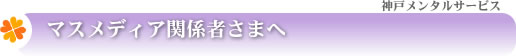 神戸メンタルサービス

マスメディア関係者さまへ